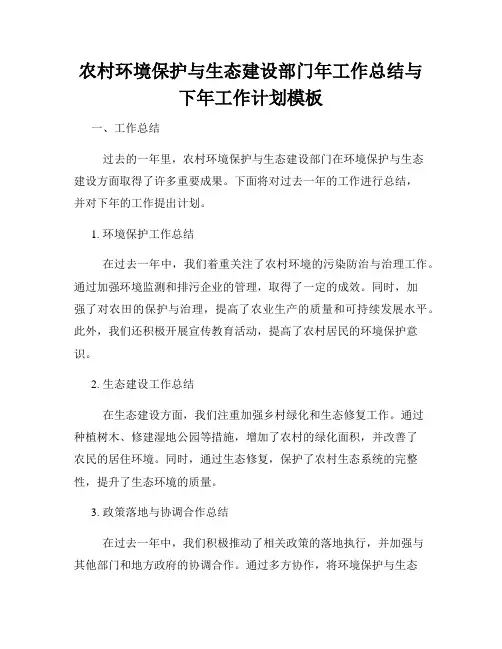 农村环境保护与生态建设部门年工作总结与下年工作计划模板

一、工作总结

过去的一年里，农村环境保护与生态建设部门在环境保护与生态建设方面取得了许多重要成果。下面将对过去一年的工作进行总结，并对下年的工作提出计划。

1. 环境保护工作总结

在过去一年中，我们着重关注了农村环境的污染防治与治理工作。通过加强环境监测和排污企业的管理，取得了一定的成效。同时，加强了对农田的保护与治理，提高了农业生产的质量和可持续发展水平。此外，我们还积极开展宣传教育活动，提高了农村居民的环境保护意识。

2. 生态建设工作总结

在生态建设方面，我们注重加强乡村绿化和生态修复工作。通过种植树木、修建湿地公园等措施，增加了农村的绿化面积，并改善了农民的居住环境。同时，通过生态修复，保护了农村生态系统的完整性，提升了生态环境的质量。

3. 政策落地与协调合作总结

在过去一年中，我们积极推动了相关政策的落地执行，并加强与其他部门和地方政府的协调合作。通过多方协作，将环境保护与生态